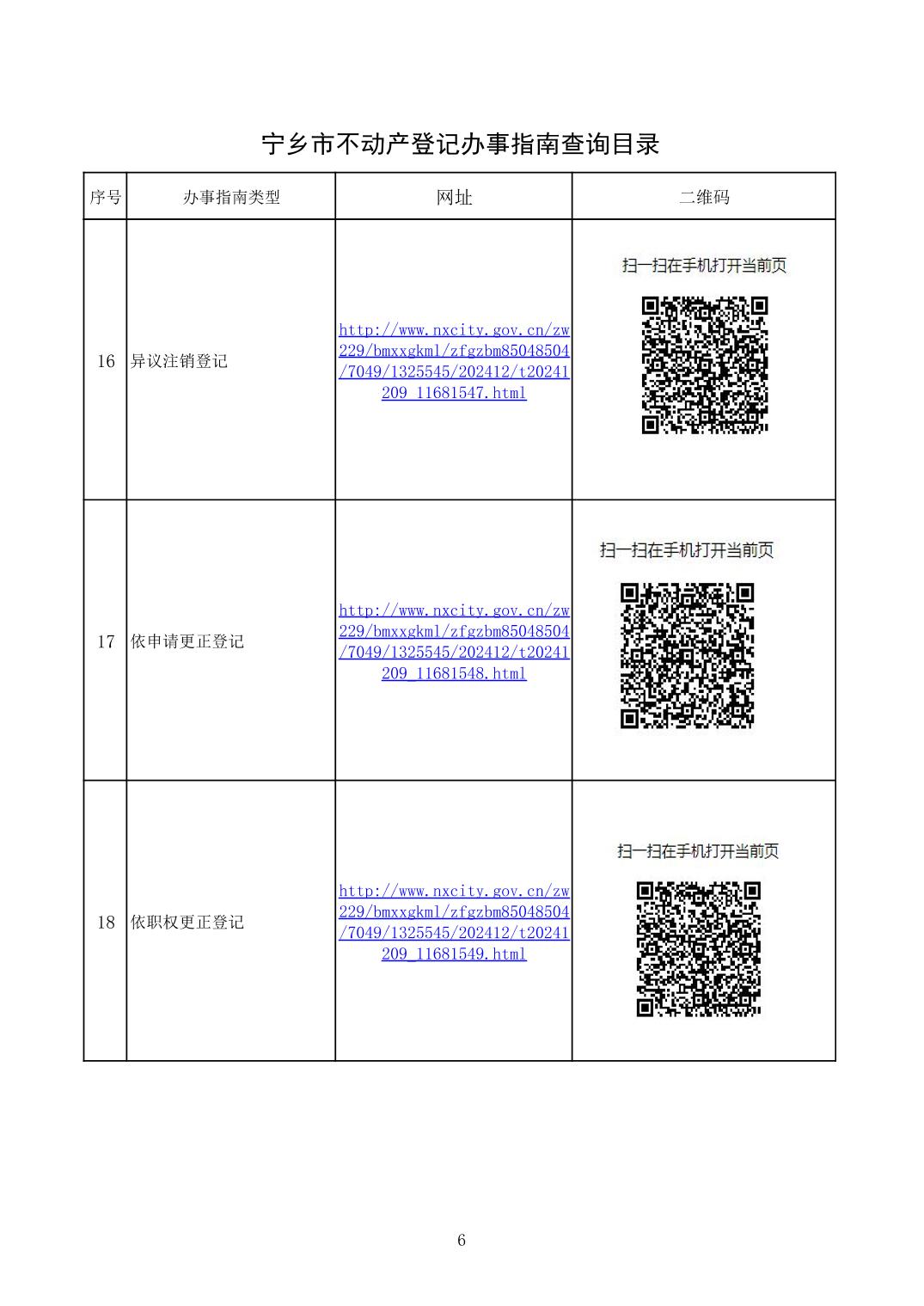 宁乡市不动产登记办事指南查询目录

| 序号 | 办事指南类型 | 网址 | 二维码 |
|---|---|---|---|
| 16 | 异议注销登记 | http://www.nxcity.gov.cn/zw229/bmxxgkml/zfgzbm85048504/7049/1325545/202412/t20241209_11681547.html | 扫一扫在手机打开当前页 |
| 17 | 依申请更正登记 | http://www.nxcity.gov.cn/zw229/bmxxgkml/zfgzbm85048504/7049/1325545/202412/t20241209_11681548.html | 扫一扫在手机打开当前页 |
| 18 | 依职权更正登记 | http://www.nxcity.gov.cn/zw229/bmxxgkml/zfgzbm85048504/7049/1325545/202412/t20241209_11681549.html | 扫一扫在手机打开当前页 |

6